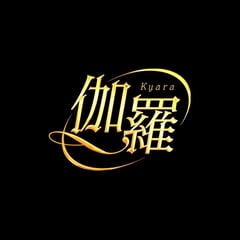 伽羅
Kyara